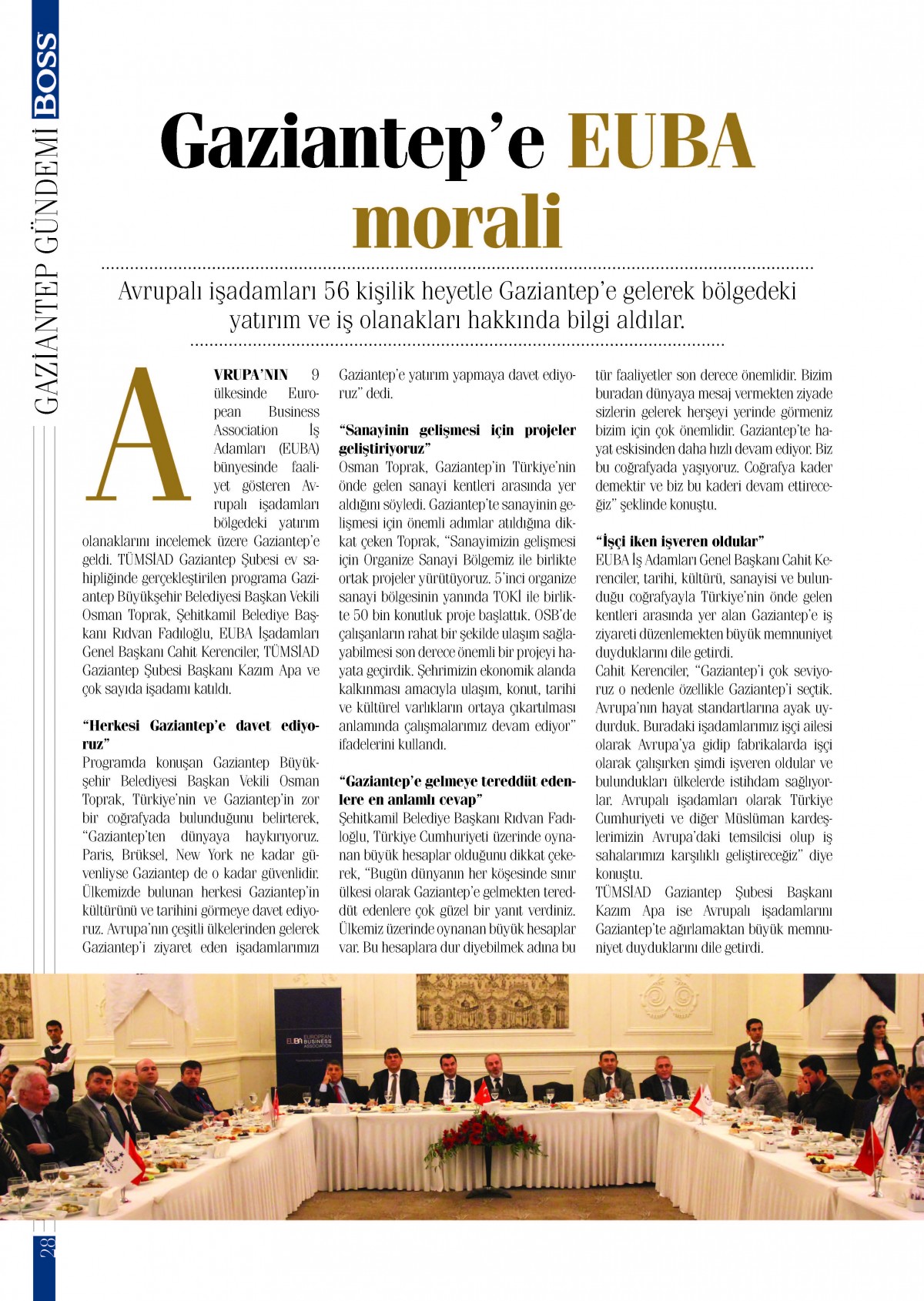 BOSS GAZİANTEP GÜNDEMİ

Gaziantep'e EUBA morali

Avrupalı işadamları 56 kişilik heyetle Gaziantep'e gelerek bölgedeki yatırım ve iş olanakları hakkında bilgi aldılar.

AVRUPA'NIN 9 ülkesinde European Business Association İş Adamları (EUBA) bünyesinde faaliyet gösteren Avrupalı işadamları bölgedeki yatırım olanaklarını incelemek üzere Gaziantep'e geldi. TÜMSİAD Gaziantep Şubesi ev sahipliğinde gerçekleştirilen programa Gaziantep Büyükşehir Belediyesi Başkan Vekili Osman Toprak, Şehitkamil Belediye Başkanı Rıdvan Fadıloğlu, EUBA İşadamları Genel Başkanı Cahit Kerenciler, TÜMSİAD Gaziantep Şubesi Başkanı Kazım Apa ve çok sayıda işadamı katıldı.

"Herkesi Gaziantep'e davet ediyoruz"
Programda konuşan Gaziantep Büyükşehir Belediyesi Başkan Vekili Osman Toprak, Türkiye'nin ve Gaziantep'in zor bir coğrafyada bulunduğunu belirterek, "Gaziantep'ten dünyaya haykırıyoruz. Paris, Brüksel, New York ne kadar güvenliyse Gaziantep de o kadar güvenlidir. Ülkemizde bulunan herkesi Gaziantep'in kültürünü ve tarihini görmeye davet ediyoruz. Avrupa'nın çeşitli ülkelerinden gelerek Gaziantep'i ziyaret eden işadamlarımızı Gaziantep'e yatırım yapmaya davet ediyoruz" dedi.

"Sanayinin gelişmesi için projeler geliştiriyoruz"
Osman Toprak, Gaziantep'in Türkiye'nin önde gelen sanayi kentleri arasında yer aldığını söyledi. Gaziantep'te sanayinin gelişmesi için önemli adımlar atıldığına dikkat çeken Toprak, "Sanayimizin gelişmesi için Organize Sanayi Bölgemiz ile birlikte ortak projeler yürütüyoruz. 5'inci organize sanayi bölgesinin yanında TOKİ ile birlikte 50 bin konutluk proje başlattık. OSB'de çalışanların rahat bir şekilde ulaşım sağlayabilmesi son derece önemli bir projeyi hayata geçirdik. Şehrimizin ekonomik alanda kalkınması amacıyla ulaşım, konut, tarihi ve kültürel varlıkların ortaya çıkartılması anlamında çalışmalarımız devam ediyor" ifadelerini kullandı.

"Gaziantep'e gelmeye tereddüt edenlere en anlamlı cevap"
Şehitkamil Belediye Başkanı Rıdvan Fadıloğlu, Türkiye Cumhuriyeti üzerinde oynanan büyük hesaplar olduğunu dikkat çekerek, "Bugün dünyanın her köşesinde sınır ülkesi olarak Gaziantep'e gelmekten tereddüt edenlere çok güzel bir yanıt verdiniz. Ülkemiz üzerinde oynanan büyük hesaplar var. Bu hesaplara dur diyebilmek adına bu tür faaliyetler son derece önemlidir. Bizim buradan dünyaya mesaj vermekten ziyade sizlerin gelerek herşeyi yerinde görmeniz bizim için çok önemlidir. Gaziantep'te hayat eskisinden daha hızlı devam ediyor. Biz bu coğrafyada yaşıyoruz. Coğrafya kader demektir ve biz bu kaderi devam ettireceğiz" şeklinde konuştu.

"İşçi iken işveren oldular"
EUBA İş Adamları Genel Başkanı Cahit Kerenciler, tarihi, kültürü, sanayisi ve bulunduğu coğrafyayla Türkiye'nin önde gelen kentleri arasında yer alan Gaziantep'e iş ziyareti düzenlemekten büyük memnuniyet duyduklarını dile getirdi.
Cahit Kerenciler, "Gaziantep'i çok seviyoruz o nedenle özellikle Gaziantep'i seçtik. Avrupa'nın hayat standartlarına ayak uydurduk. Buradaki işadamlarımız işçi ailesi olarak Avrupa'ya gidip fabrikalarda işçi olarak çalışırken şimdi işveren oldular ve bulundukları ülkelerde istihdam sağlıyorlar. Avrupalı işadamları olarak Türkiye Cumhuriyeti ve diğer Müslüman kardeşlerimizin Avrupa'daki temsilcisi olup iş sahalarımızı karşılıklı geliştireceğiz" diye konuştu.
TÜMSİAD Gaziantep Şubesi Başkanı Kazım Apa ise Avrupalı işadamlarını Gaziantep'te ağırlamaktan büyük memnuniyet duyduklarını dile getirdi.

EUBA EUROPEAN BUSINESS ASSOCIATION

28